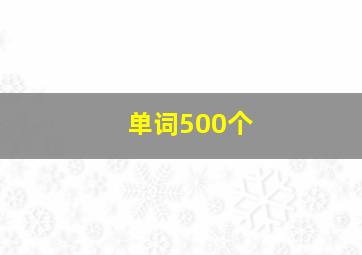 单词500个